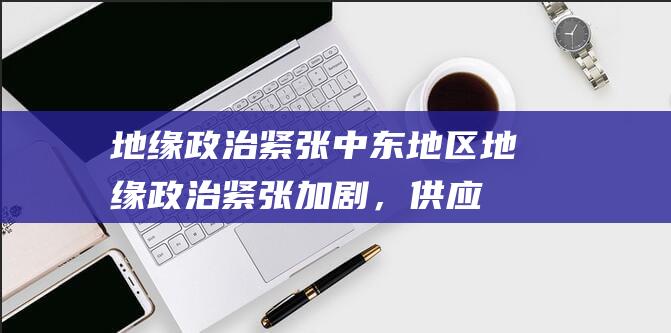 地缘政治紧张中东地区地缘政治紧张加剧，供应